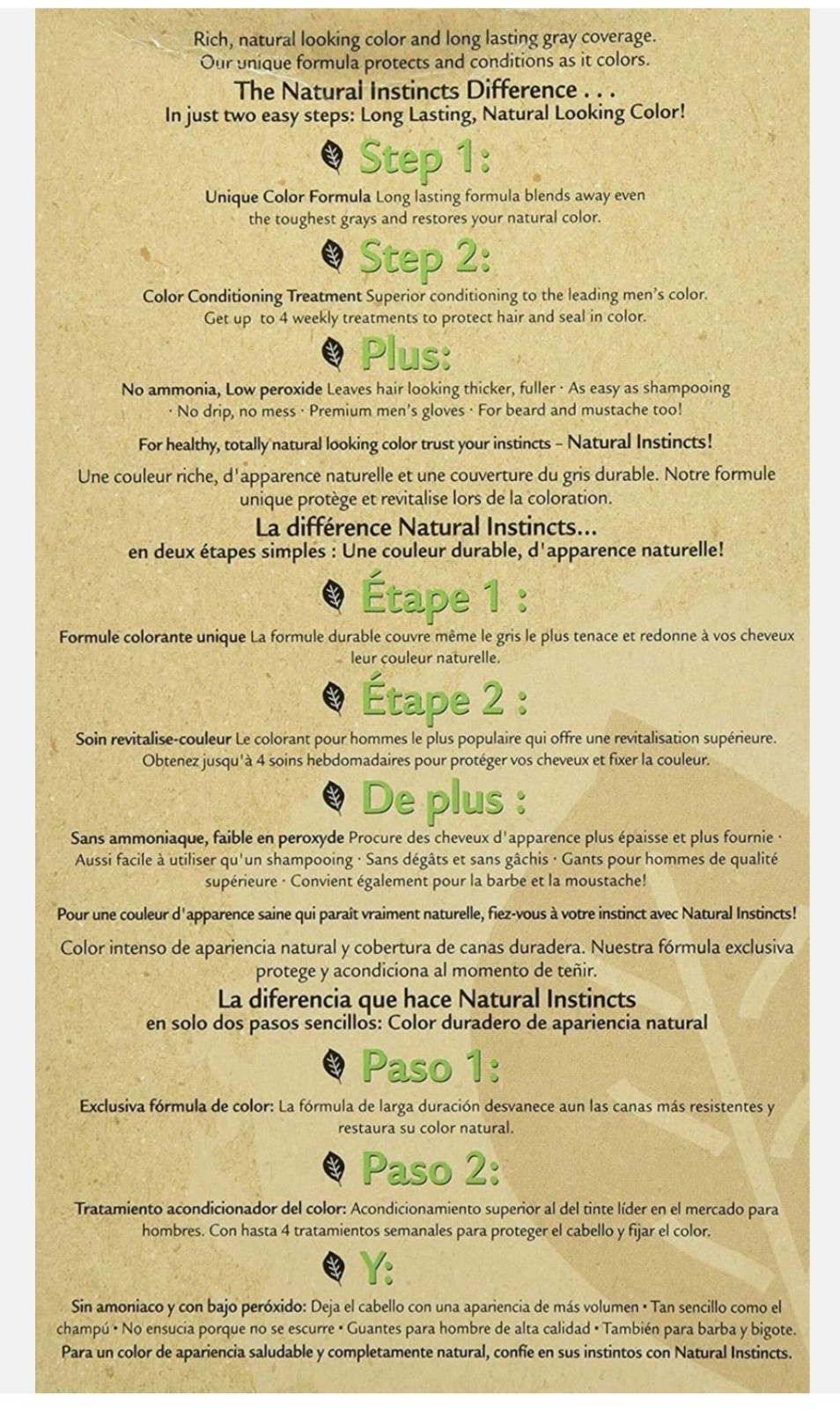 Rich, natural looking color and long lasting gray coverage. Our unique formula protects and conditions as it colors.

The Natural Instincts Difference . . .
In just two easy steps: Long Lasting, Natural Looking Color!

Step 1:

Unique Color Formula Long lasting formula blends away even the toughest grays and restores your natural color.

Step 2:

Color Conditioning Treatment Superior conditioning to the leading men's color. Get up to 4 weekly treatments to protect hair and seal in color.

Plus:

No ammonia, Low peroxide Leaves hair looking thicker, fuller · As easy as shampooing · No drip, no mess · Premium men's gloves · For beard and mustache too!

For healthy, totally natural looking color trust your instincts – Natural Instincts!

Une couleur riche, d'apparence naturelle et une couverture du gris durable. Notre formule unique protège et revitalise lors de la coloration.

La différence Natural Instincts...
en deux étapes simples : Une couleur durable, d'apparence naturelle!

Étape 1 :

Formule colorante unique La formule durable couvre même le gris le plus tenace et redonne à vos cheveux leur couleur naturelle.

Étape 2 :

Soin revitalise-couleur Le colorant pour hommes le plus populaire qui offre une revitalisation supérieure. Obtenez jusqu'à 4 soins hebdomadaires pour protéger vos cheveux et fixer la couleur.

De plus :

Sans ammoniaque, faible en peroxyde Procure des cheveux d'apparence plus épaisse et plus fournie · Aussi facile à utiliser qu'un shampooing · Sans dégâts et sans gâchis · Gants pour hommes de qualité supérieure · Convient également pour la barbe et la moustache!

Pour une couleur d'apparence saine qui paraît vraiment naturelle, fiez-vous à votre instinct avec Natural Instincts!

Color intenso de apariencia natural y cobertura de canas duradera. Nuestra fórmula exclusiva protege y acondiciona al momento de teñir.

La diferencia que hace Natural Instincts
en solo dos pasos sencillos: Color duradero de apariencia natural

Paso 1:

Exclusiva fórmula de color: La fórmula de larga duración desvanece aun las canas más resistentes y restaura su color natural.

Paso 2:

Tratamiento acondicionador del color: Acondicionamiento superior al del tinte líder en el mercado para hombres. Con hasta 4 tratamientos semanales para proteger el cabello y fijar el color.

Y:

Sin amoniaco y con bajo peróxido: Deja el cabello con una apariencia de más volumen • Tan sencillo como el champú • No ensucia porque no se escurre • Guantes para hombre de alta calidad • También para barba y bigote.
Para un color de apariencia saludable y completamente natural, confíe en sus instintos con Natural Instincts.